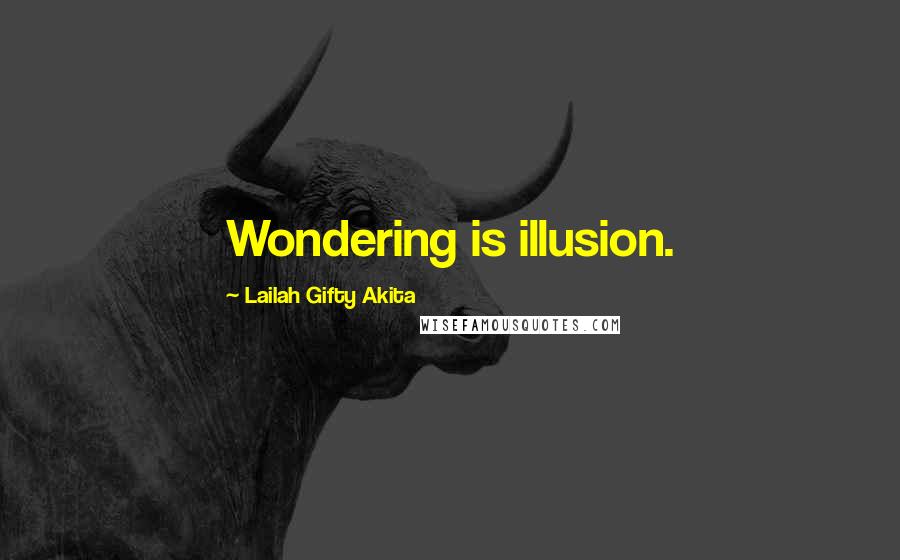 Wondering is illusion.

~ Lailah Gifty Akita

WISEFAMOUSQUOTES.COM